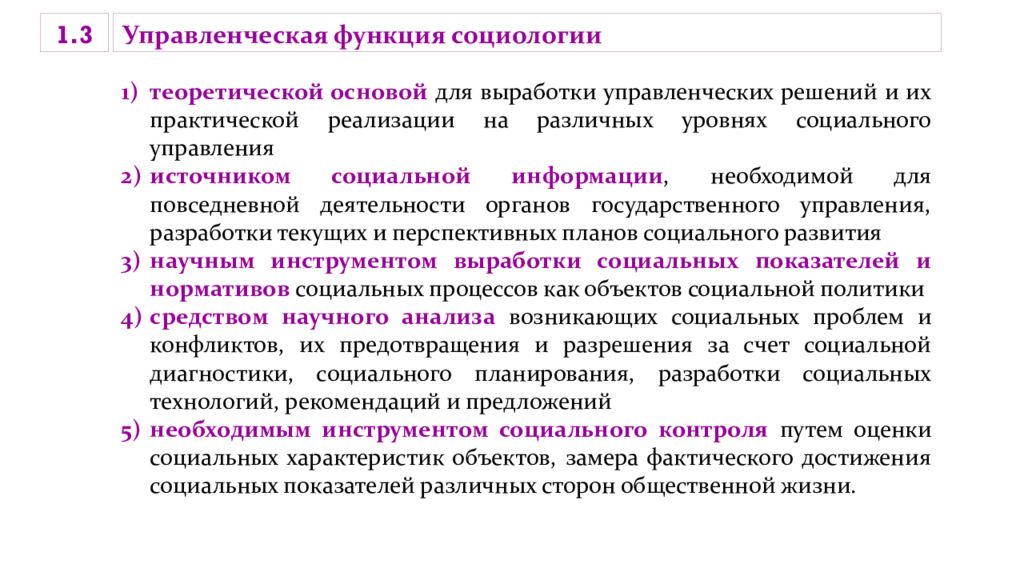 1.3 Управленческая функция социологии

1) теоретической основой для выработки управленческих решений и их практической реализации на различных уровнях социального управления
2) источником социальной информации, необходимой для повседневной деятельности органов государственного управления, разработки текущих и перспективных планов социального развития
3) научным инструментом выработки социальных показателей и нормативов социальных процессов как объектов социальной политики
4) средством научного анализа возникающих социальных проблем и конфликтов, их предотвращения и разрешения за счет социальной диагностики, социального планирования, разработки социальных технологий, рекомендаций и предложений
5) необходимым инструментом социального контроля путем оценки социальных характеристик объектов, замера фактического достижения социальных показателей различных сторон общественной жизни.